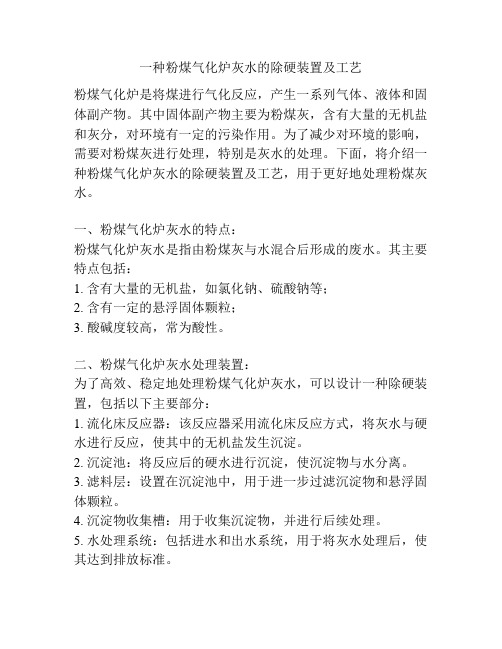 一种粉煤气化炉灰水的除硬装置及工艺

粉煤气化炉是将煤进行气化反应，产生一系列气体、液体和固体副产物。其中固体副产物主要为粉煤灰，含有大量的无机盐和灰分，对环境有一定的污染作用。为了减少对环境的影响，需要对粉煤灰进行处理，特别是灰水的处理。下面，将介绍一种粉煤气化炉灰水的除硬装置及工艺，用于更好地处理粉煤灰水。

一、粉煤气化炉灰水的特点：
粉煤气化炉灰水是指由粉煤灰与水混合后形成的废水。其主要特点包括：
1. 含有大量的无机盐，如氯化钠、硫酸钠等；
2. 含有一定的悬浮固体颗粒；
3. 酸碱度较高，常为酸性。

二、粉煤气化炉灰水处理装置：
为了高效、稳定地处理粉煤气化炉灰水，可以设计一种除硬装置，包括以下主要部分：
1. 流化床反应器：该反应器采用流化床反应方式，将灰水与硬水进行反应，使其中的无机盐发生沉淀。
2. 沉淀池：将反应后的硬水进行沉淀，使沉淀物与水分离。
3. 滤料层：设置在沉淀池中，用于进一步过滤沉淀物和悬浮固体颗粒。
4. 沉淀物收集槽：用于收集沉淀物，并进行后续处理。
5. 水处理系统：包括进水和出水系统，用于将灰水处理后，使其达到排放标准。